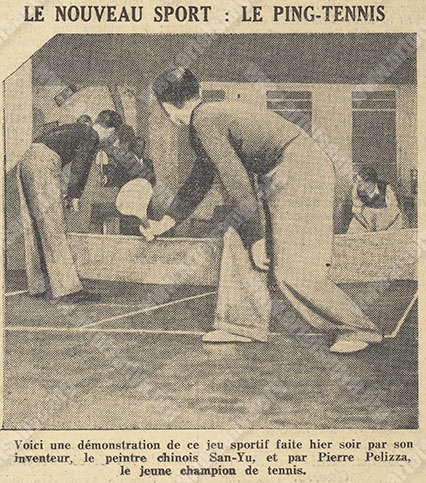 LE NOUVEAU SPORT : LE PING-TENNIS

Voici une démonstration de ce jeu sportif faite hier soir par son inventeur, le peintre chinois San-Yu, et par Pierre Pelizza, le jeune champion de tennis.